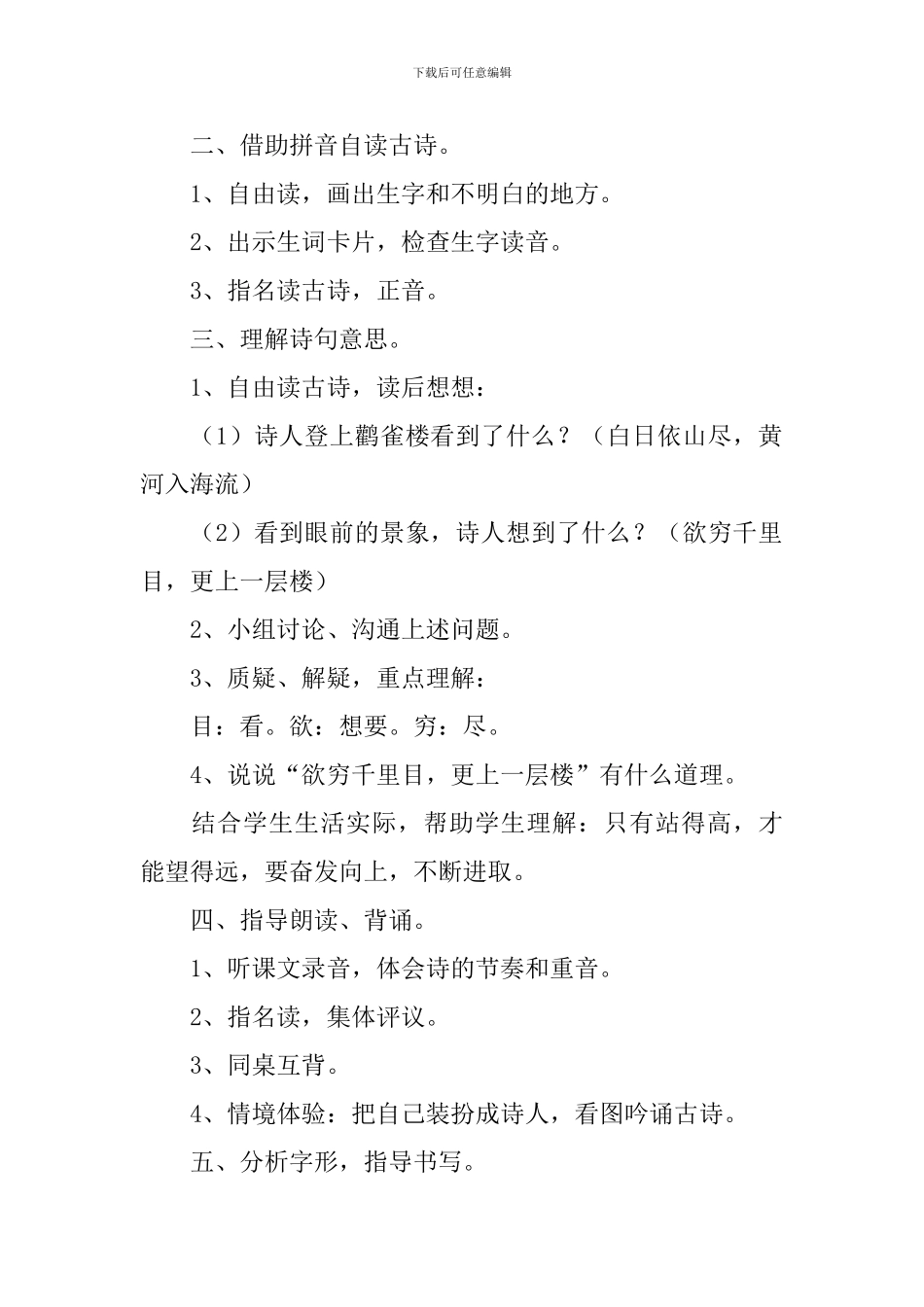 下载后可任意编辑

二、借助拼音自读古诗。

1、自由读，画出生字和不明白的地方。

2、出示生词卡片，检查生字读音。

3、指名读古诗，正音。

三、理解诗句意思。

1、自由读古诗，读后想想：

（1）诗人登上鹳雀楼看到了什么？（白日依山尽，黄河入海流）

（2）看到眼前的景象，诗人想到了什么？（欲穷千里目，更上一层楼）

2、小组讨论、沟通上述问题。

3、质疑、解疑，重点理解：

目：看。欲：想要。穷：尽。

4、说说“欲穷千里目，更上一层楼”有什么道理。

结合学生生活实际，帮助学生理解：只有站得高，才能望得远，要奋发向上，不断进取。

四、指导朗读、背诵。

1、听课文录音，体会诗的节奏和重音。

2、指名读，集体评议。

3、同桌互背。

4、情境体验：把自己装扮成诗人，看图吟诵古诗。

五、分析字形，指导书写。